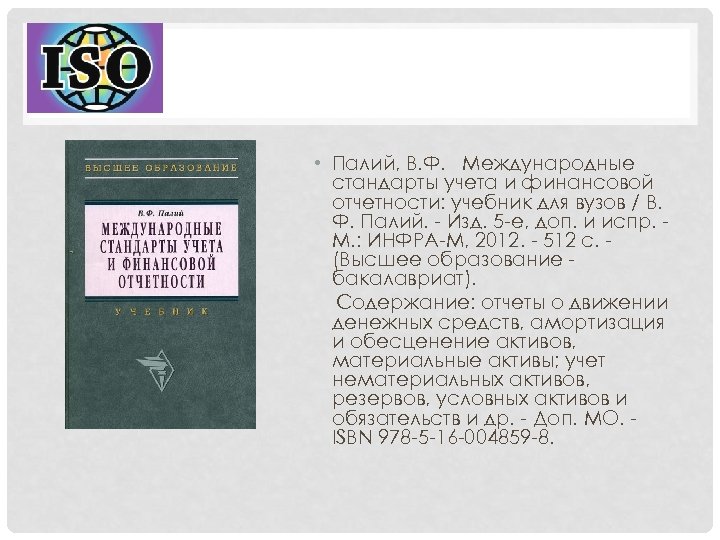 ISO

ВЫСШЕЕ ОБРАЗОВАНИЕ

В.Ф. Палий

МЕЖДУНАРОДНЫЕ СТАНДАРТЫ УЧЕТА И ФИНАНСОВОЙ ОТЧЕТНОСТИ

УЧЕБНИК

• Палий, В.Ф. Международные стандарты учета и финансовой отчетности: учебник для вузов / В. Ф. Палий. - Изд. 5-е, доп. и испр. - М.: ИНФРА-М, 2012. - 512 с. - (Высшее образование - бакалавриат).

Содержание: отчеты о движении денежных средств, амортизация и обесценение активов, материальные активы; учет нематериальных активов, резервов, условных активов и обязательств и др. - Доп. МО. - ISBN 978-5-16-004859-8.